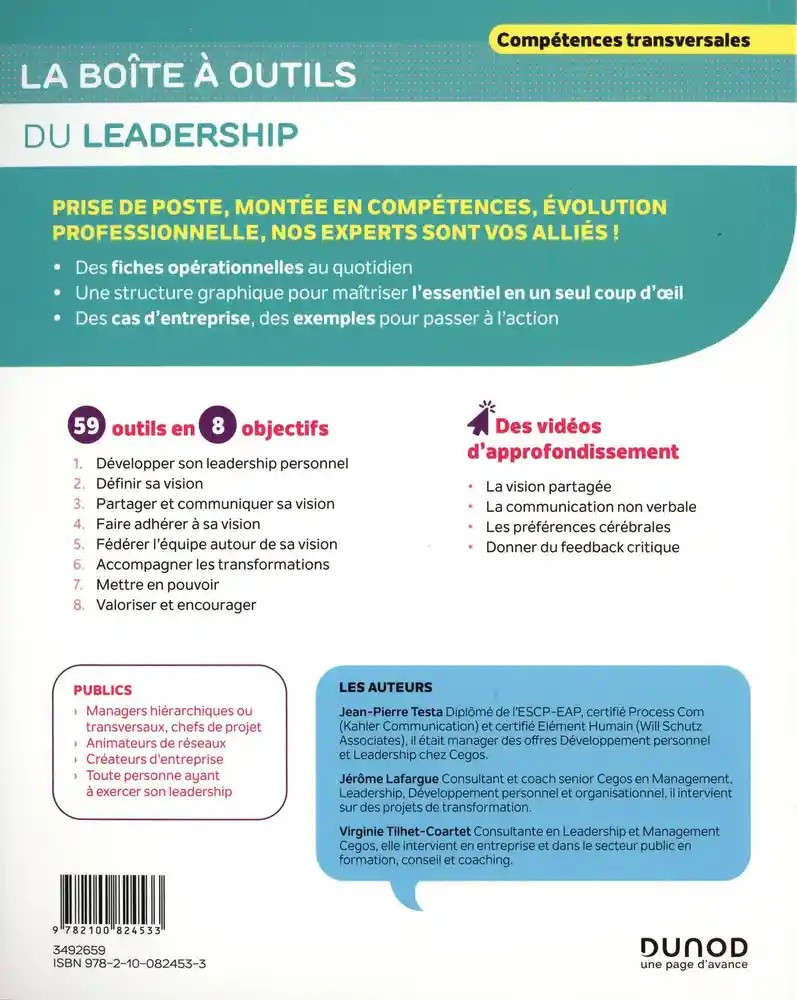 Compétences transversales

LA BOÎTE À OUTILS

DU LEADERSHIP

PRISE DE POSTE, MONTÉE EN COMPÉTENCES, ÉVOLUTION PROFESSIONNELLE, NOS EXPERTS SONT VOS ALLIÉS !

• Des fiches opérationnelles au quotidien
• Une structure graphique pour maîtriser l'essentiel en un seul coup d'œil
• Des cas d'entreprise, des exemples pour passer à l'action

59 outils en 8 objectifs

1. Développer son leadership personnel
2. Définir sa vision
3. Partager et communiquer sa vision
4. Faire adhérer à sa vision
5. Fédérer l'équipe autour de sa vision
6. Accompagner les transformations
7. Mettre en pouvoir
8. Valoriser et encourager

Des vidéos d'approfondissement

• La vision partagée
• La communication non verbale
• Les préférences cérébrales
• Donner du feedback critique

PUBLICS
› Managers hiérarchiques ou transversaux, chefs de projet
› Animateurs de réseaux
› Créateurs d'entreprise
› Toute personne ayant à exercer son leadership

LES AUTEURS

Jean-Pierre Testa Diplômé de l'ESCP-EAP, certifié Process Com (Kahler Communication) et certifié Elément Humain (Will Schutz Associates), il était manager des offres Développement personnel et Leadership chez Cegos.

Jérôme Lafargue Consultant et coach senior Cegos en Management, Leadership, Développement personnel et organisationnel, il intervient sur des projets de transformation.

Virginie Tilhet-Coartet Consultante en Leadership et Management Cegos, elle intervient en entreprise et dans le secteur public en formation, conseil et coaching.

9 782100 824533

3492659
ISBN 978-2-10-082453-3

DUNOD
une page d'avance